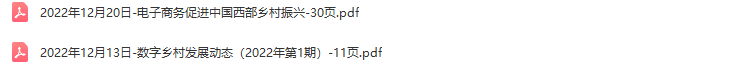 2022年12月20日-电子商务促进中国西部乡村振兴-30页.pdf

2022年12月13日-数字乡村发展动态（2022年第1期）-11页.pdf